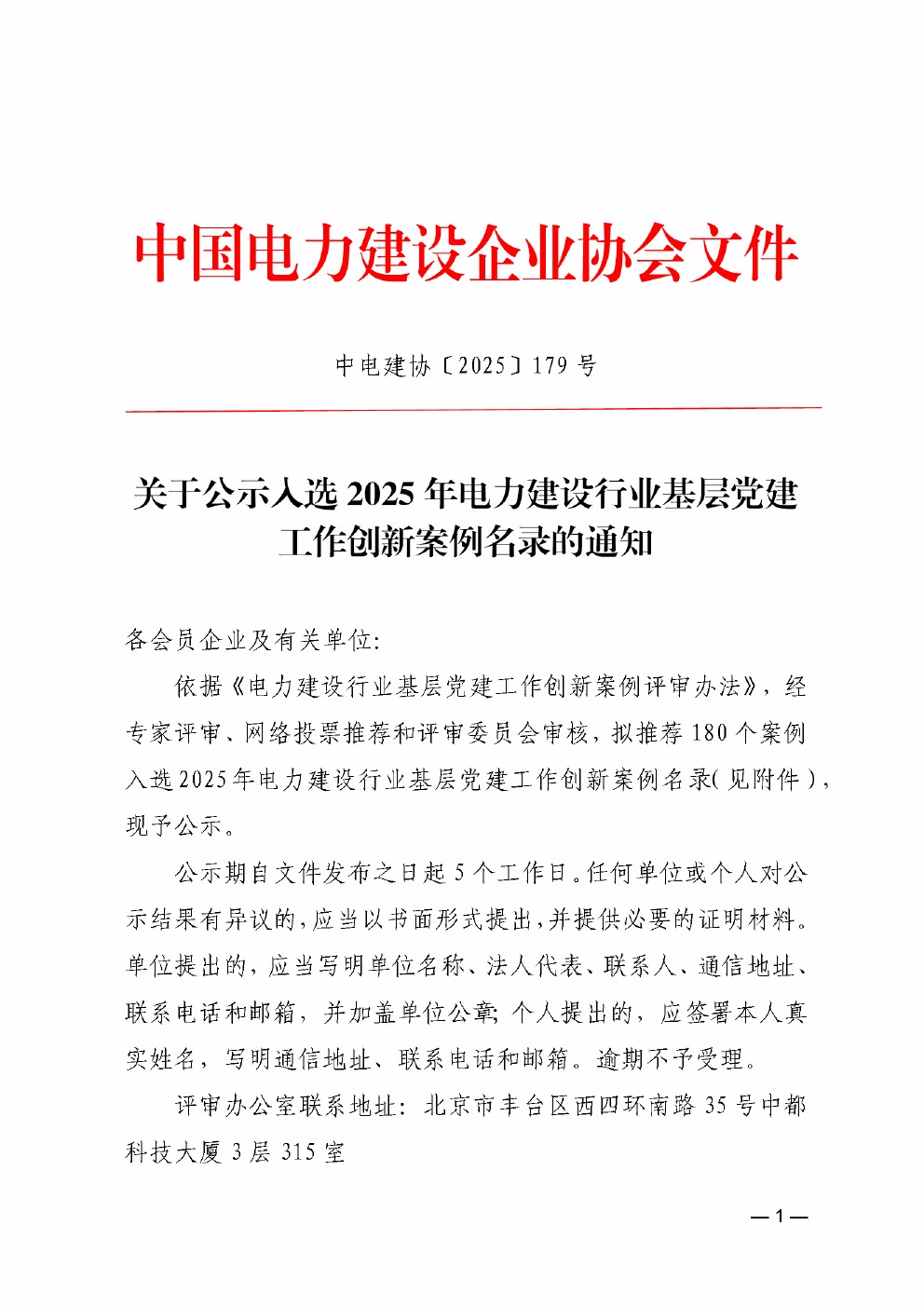 中国电力建设企业协会文件

中电建协〔2025〕179 号

关于公示入选 2025 年电力建设行业基层党建工作创新案例名录的通知

各会员企业及有关单位:

依据《电力建设行业基层党建工作创新案例评审办法》，经专家评审、网络投票推荐和评审委员会审核，拟推荐 180 个案例入选2025年电力建设行业基层党建工作创新案例名录(见附件)，现予公示。

公示期自文件发布之日起 5 个工作日。任何单位或个人对公示结果有异议的，应当以书面形式提出，并提供必要的证明材料。单位提出的，应当写明单位名称、法人代表、联系人、通信地址、联系电话和邮箱，并加盖单位公章;个人提出的，应签署本人真实姓名，写明通信地址、联系电话和邮箱。逾期不予受理。

评审办公室联系地址：北京市丰台区西四环南路 35 号中都科技大厦 3 层 315 室

—1—